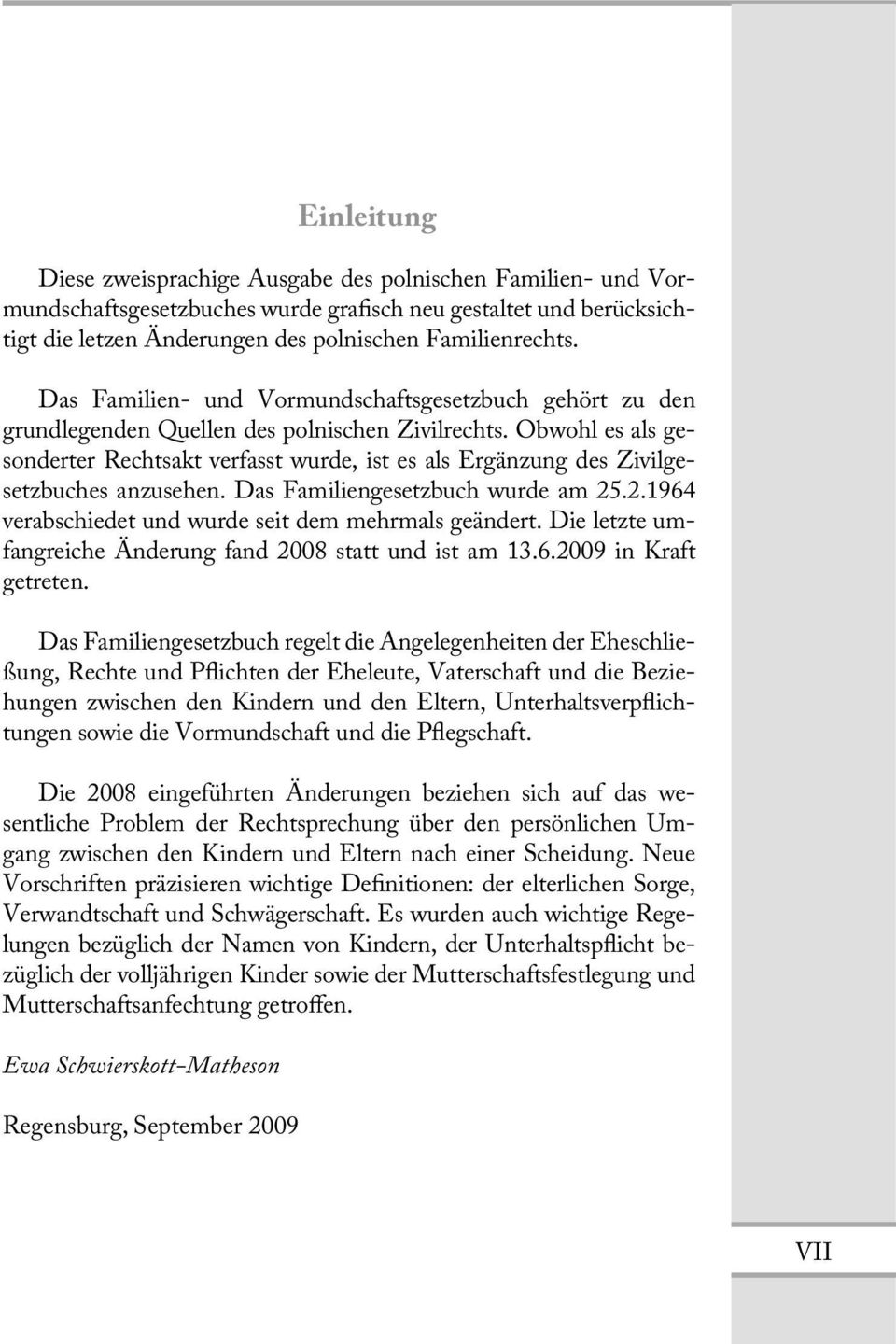 Einleitung

Diese zweisprachige Ausgabe des polnischen Familien- und Vormundschaftsgesetzbuches wurde grafisch neu gestaltet und berücksichtigt die letzen Änderungen des polnischen Familienrechts.

Das Familien- und Vormundschaftsgesetzbuch gehört zu den grundlegenden Quellen des polnischen Zivilrechts. Obwohl es als gesonderter Rechtsakt verfasst wurde, ist es als Ergänzung des Zivilgesetzbuches anzusehen. Das Familiengesetzbuch wurde am 25.2.1964 verabschiedet und wurde seit dem mehrmals geändert. Die letzte umfangreiche Änderung fand 2008 statt und ist am 13.6.2009 in Kraft getreten.

Das Familiengesetzbuch regelt die Angelegenheiten der Eheschließung, Rechte und Pflichten der Eheleute, Vaterschaft und die Beziehungen zwischen den Kindern und den Eltern, Unterhaltsverpflichtungen sowie die Vormundschaft und die Pflegschaft.

Die 2008 eingeführten Änderungen beziehen sich auf das wesentliche Problem der Rechtsprechung über den persönlichen Umgang zwischen den Kindern und Eltern nach einer Scheidung. Neue Vorschriften präzisieren wichtige Definitionen: der elterlichen Sorge, Verwandtschaft und Schwägerschaft. Es wurden auch wichtige Regelungen bezüglich der Namen von Kindern, der Unterhaltspflicht bezüglich der volljährigen Kinder sowie der Mutterschaftsfestlegung und Mutterschaftsanfechtung getroffen.

Ewa Schwierskott-Matheson

Regensburg, September 2009

VII